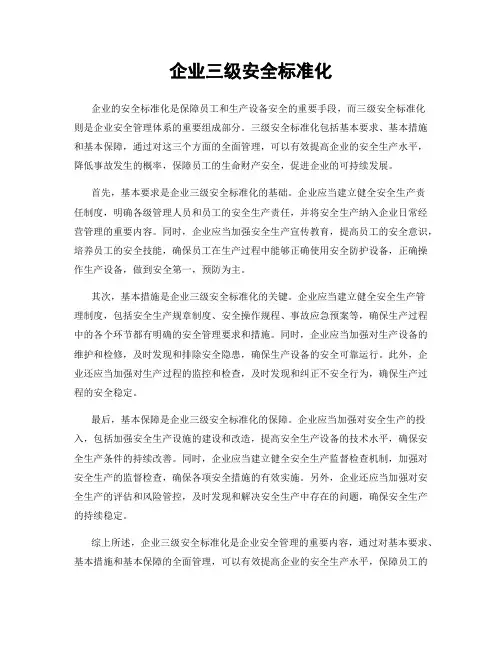 企业三级安全标准化

企业的安全标准化是保障员工和生产设备安全的重要手段，而三级安全标准化则是企业安全管理体系的重要组成部分。三级安全标准化包括基本要求、基本措施和基本保障，通过对这三个方面的全面管理，可以有效提高企业的安全生产水平，降低事故发生的概率，保障员工的生命财产安全，促进企业的可持续发展。

首先，基本要求是企业三级安全标准化的基础。企业应当建立健全安全生产责任制度，明确各级管理人员和员工的安全生产责任，并将安全生产纳入企业日常经营管理的重要内容。同时，企业应当加强安全生产宣传教育，提高员工的安全意识，培养员工的安全技能，确保员工在生产过程中能够正确使用安全防护设备，正确操作生产设备，做到安全第一，预防为主。

其次，基本措施是企业三级安全标准化的关键。企业应当建立健全安全生产管理制度，包括安全生产规章制度、安全操作规程、事故应急预案等，确保生产过程中的各个环节都有明确的安全管理要求和措施。同时，企业应当加强对生产设备的维护和检修，及时发现和排除安全隐患，确保生产设备的安全可靠运行。此外，企业还应当加强对生产过程的监控和检查，及时发现和纠正不安全行为，确保生产过程的安全稳定。

最后，基本保障是企业三级安全标准化的保障。企业应当加强对安全生产的投入，包括加强安全生产设施的建设和改造，提高安全生产设备的技术水平，确保安全生产条件的持续改善。同时，企业应当建立健全安全生产监督检查机制，加强对安全生产的监督检查，确保各项安全措施的有效实施。另外，企业还应当加强对安全生产的评估和风险管控，及时发现和解决安全生产中存在的问题，确保安全生产的持续稳定。

综上所述，企业三级安全标准化是企业安全管理的重要内容，通过对基本要求、基本措施和基本保障的全面管理，可以有效提高企业的安全生产水平，保障员工的